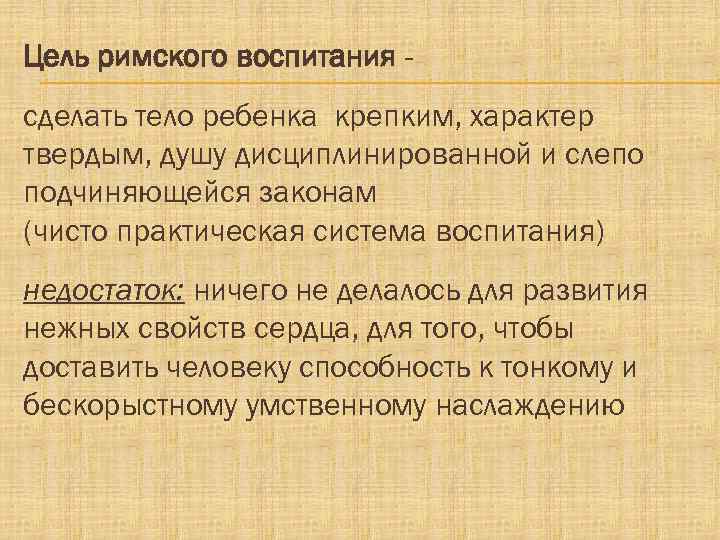 Цель римского воспитания -

сделать тело ребенка крепким, характер твердым, душу дисциплинированной и слепо подчиняющейся законам
(чисто практическая система воспитания)

недостаток: ничего не делалось для развития нежных свойств сердца, для того, чтобы доставить человеку способность к тонкому и бескорыстному умственному наслаждению